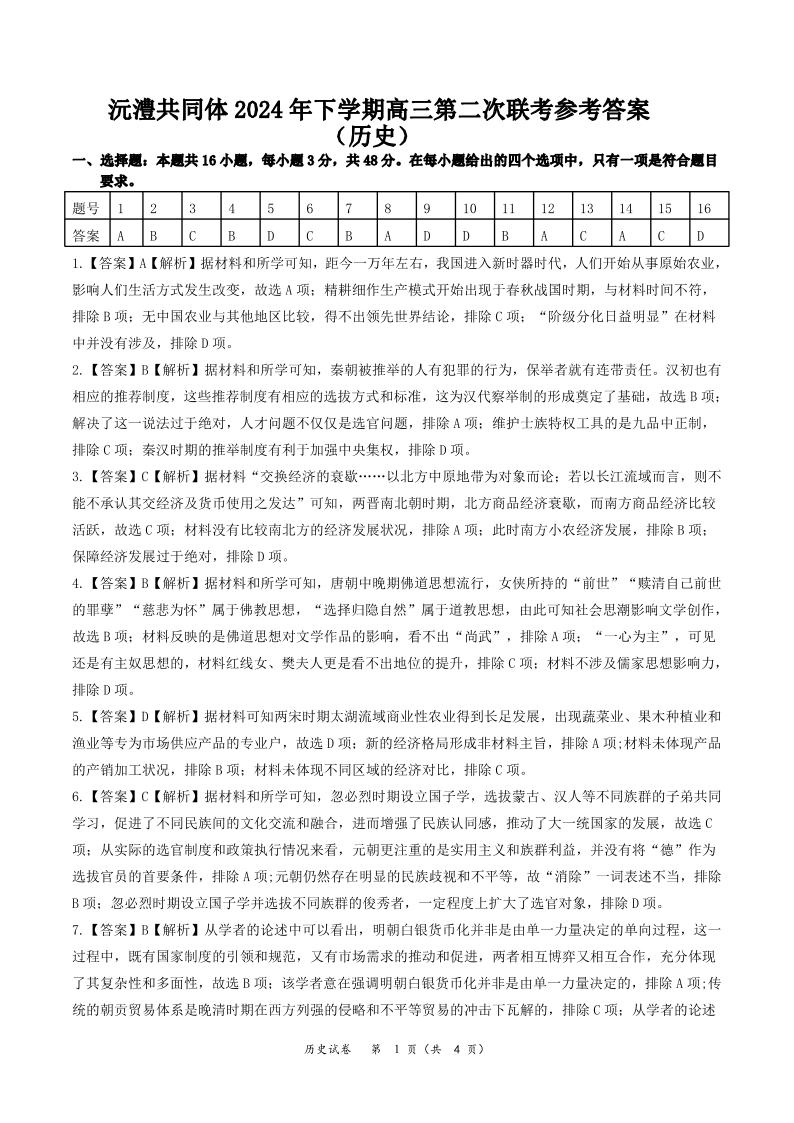 沅澧共同体 2024 年下学期高三第二次联考参考答案
（历史）

一、选择题：本题共 16 小题，每小题 3 分，共 48 分。在每小题给出的四个选项中，只有一项是符合题目要求。

| 题号 | 1 | 2 | 3 | 4 | 5 | 6 | 7 | 8 | 9 | 10 | 11 | 12 | 13 | 14 | 15 | 16 |
|---|---|---|---|---|---|---|---|---|---|---|---|---|---|---|---|---|
| 答案 | A | B | C | B | D | C | B | A | D | D | B | A | C | A | C | D |

1.【答案】A【解析】据材料和所学可知，距今一万年左右，我国进入新时器时代，人们开始从事原始农业，影响人们生活方式发生改变，故选 A 项；精耕细作生产模式开始出现于春秋战国时期，与材料时间不符，排除 B 项；无中国农业与其他地区比较，得不出领先世界结论，排除 C 项；“阶级分化日益明显”在材料中并没有涉及，排除 D 项。

2.【答案】B【解析】据材料和所学可知，秦朝被推举的人有犯罪的行为，保举者就有连带责任。汉初也有相应的推荐制度，这些推荐制度有相应的选拔方式和标准，这为汉代察举制的形成奠定了基础，故选 B 项；解决了这一说法过于绝对，人才问题不仅仅是选官问题，排除 A 项；维护士族特权工具的是九品中正制，排除 C 项；秦汉时期的推举制度有利于加强中央集权，排除 D 项。

3.【答案】C【解析】据材料“交换经济的衰歇……以北方中原地带为对象而论；若以长江流域而言，则不能不承认其交经济及货币使用之发达”可知，两晋南北朝时期，北方商品经济衰歇，而南方商品经济比较活跃，故选 C 项；材料没有比较南北方的经济发展状况，排除 A 项；此时南方小农经济发展，排除 B 项；保障经济发展过于绝对，排除 D 项。

4.【答案】B【解析】据材料和所学可知，唐朝中晚期佛道思想流行，女侠所持的“前世”“赎清自己前世的罪孽”“慈悲为怀”属于佛教思想，“选择归隐自然”属于道教思想，由此可知社会思潮影响文学创作，故选 B 项；材料反映的是佛道思想对文学作品的影响，看不出“尚武”，排除 A 项；“一心为主”，可见还是有主奴思想的，材料红线女、樊夫人更是看不出地位的提升，排除 C 项；材料不涉及儒家思想影响力，排除 D 项。

5.【答案】D【解析】据材料可知两宋时期太湖流域商业性农业得到长足发展，出现蔬菜业、果木种植业和渔业等专为市场供应产品的专业户，故选 D 项；新的经济格局形成非材料主旨，排除 A 项；材料未体现产品的产销加工状况，排除 B 项；材料未体现不同区域的经济对比，排除 C 项。

6.【答案】C【解析】据材料和所学可知，忽必烈时期设立国子学，选拔蒙古、汉人等不同族群的子弟共同学习，促进了不同民族间的文化交流和融合，进而增强了民族认同感，推动了大一统国家的发展，故选 C 项；从实际的选官制度和政策执行情况来看，元朝更注重的是实用主义和族群利益，并没有将“德”作为选拔官员的首要条件，排除 A 项；元朝仍然存在明显的民族歧视和不平等，故“消除”一词表述不当，排除 B 项；忽必烈时期设立国子学并选拔不同族群的俊秀者，一定程度上扩大了选官对象，排除 D 项。

7.【答案】B【解析】从学者的论述中可以看出，明朝白银货币化并非是由单一力量决定的单向过程，这一过程中，既有国家制度的引领和规范，又有市场需求的推动和促进，两者相互博弈又相互合作，充分体现了其复杂性和多面性，故选 B 项；该学者意在强调明朝白银货币化并非是由单一力量决定的，排除 A 项；传统的朝贡贸易体系是晚清时期在西方列强的侵略和不平等贸易的冲击下瓦解的，排除 C 项；从学者的论述

历史试卷　第 1 页（共 4 页）